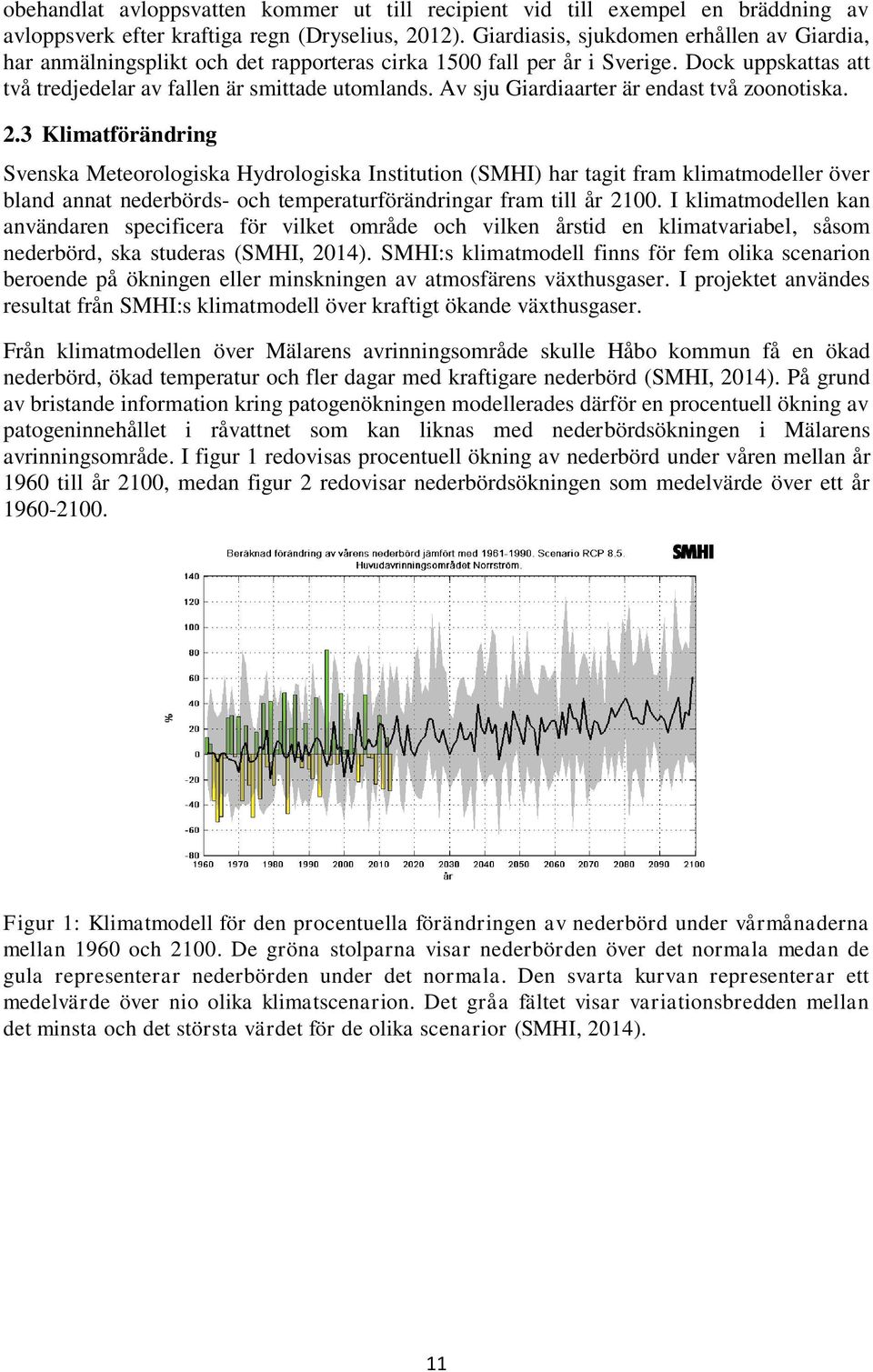 obehandlat avloppsvatten kommer ut till recipient vid till exempel en bräddning av avloppsverk efter kraftiga regn (Dryselius, 2012). Giardiasis, sjukdomen erhållen av Giardia, har anmälningsplikt och det rapporteras cirka 1500 fall per år i Sverige. Dock uppskattas att två tredjedelar av fallen är smittade utomlands. Av sju Giardiaarter är endast två zoonotiska.

2.3 Klimatförändring

Svenska Meteorologiska Hydrologiska Institution (SMHI) har tagit fram klimatmodeller över bland annat nederbörds- och temperaturförändringar fram till år 2100. I klimatmodellen kan användaren specificera för vilket område och vilken årstid en klimatvariabel, såsom nederbörd, ska studeras (SMHI, 2014). SMHI:s klimatmodell finns för fem olika scenarion beroende på ökningen eller minskningen av atmosfärens växthusgaser. I projektet användes resultat från SMHI:s klimatmodell över kraftigt ökande växthusgaser.

Från klimatmodellen över Mälarens avrinningsområde skulle Håbo kommun få en ökad nederbörd, ökad temperatur och fler dagar med kraftigare nederbörd (SMHI, 2014). På grund av bristande information kring patogenökningen modellerades därför en procentuell ökning av patogeninnehållet i råvattnet som kan liknas med nederbördsökningen i Mälarens avrinningsområde. I figur 1 redovisas procentuell ökning av nederbörd under våren mellan år 1960 till år 2100, medan figur 2 redovisar nederbördsökningen som medelvärde över ett år 1960-2100.

Beräknad förändring av vårens nederbörd jämfört med 1961-1990. Scenario RCP 8.5. Huvudavrinningsområdet Norrström.
SMHI
140
120
100
80
60
40
20
0
-20
-40
-60
-80
%
1960 1970 1980 1990 2000 2010 2020 2030 2040 2050 2060 2070 2080 2090 2100
år

Figur 1: Klimatmodell för den procentuella förändringen av nederbörd under vårmånaderna mellan 1960 och 2100. De gröna stolparna visar nederbörden över det normala medan de gula representerar nederbörden under det normala. Den svarta kurvan representerar ett medelvärde över nio olika klimatscenarion. Det gråa fältet visar variationsbredden mellan det minsta och det största värdet för de olika scenarior (SMHI, 2014).

11